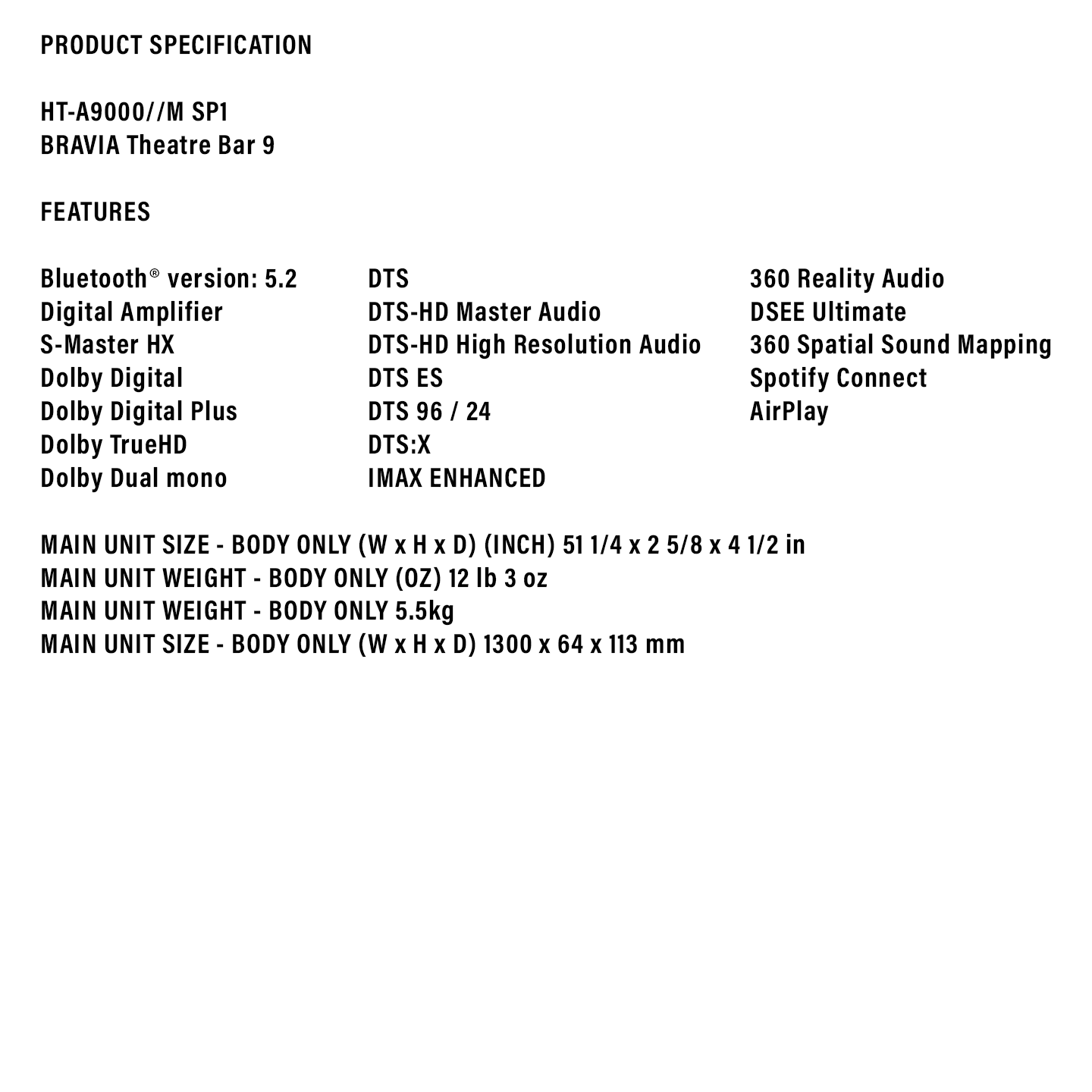 PRODUCT SPECIFICATION

HT-A9000//M SP1
BRAVIA Theatre Bar 9

FEATURES

Bluetooth® version: 5.2
Digital Amplifier
S-Master HX
Dolby Digital
Dolby Digital Plus
Dolby TrueHD
Dolby Dual mono

DTS
DTS-HD Master Audio
DTS-HD High Resolution Audio
DTS ES
DTS 96 / 24
DTS:X
IMAX ENHANCED

360 Reality Audio
DSEE Ultimate
360 Spatial Sound Mapping
Spotify Connect
AirPlay

MAIN UNIT SIZE - BODY ONLY (W x H x D) (INCH) 51 1/4 x 2 5/8 x 4 1/2 in
MAIN UNIT WEIGHT - BODY ONLY (OZ) 12 lb 3 oz
MAIN UNIT WEIGHT - BODY ONLY 5.5kg
MAIN UNIT SIZE - BODY ONLY (W x H x D) 1300 x 64 x 113 mm